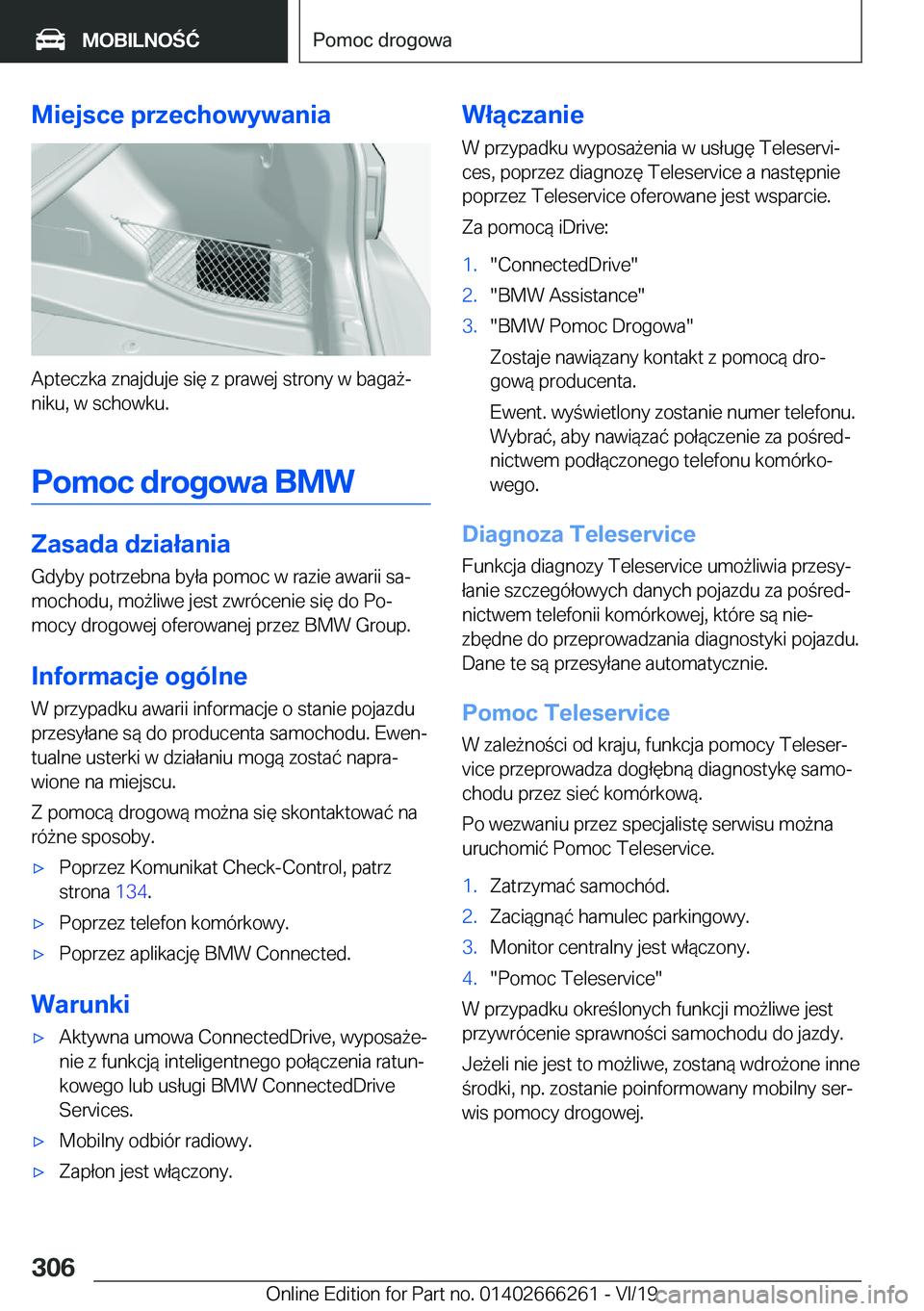 MOBILNOŚĆ

Pomoc drogowa

Miejsce przechowywania

Apteczka znajduje się z prawej strony w bagażniku, w schowku.

Pomoc drogowa BMW

Zasada działania

Gdyby potrzebna była pomoc w razie awarii samochodu, możliwe jest zwrócenie się do Pomocy drogowej oferowanej przez BMW Group.

Informacje ogólne

W przypadku awarii informacje o stanie pojazdu przesyłane są do producenta samochodu. Ewentualne usterki w działaniu mogą zostać naprawione na miejscu.

Z pomocą drogową można się skontaktować na różne sposoby.

▷ Poprzez Komunikat Check-Control, patrz strona 134.

▷ Poprzez telefon komórkowy.

▷ Poprzez aplikację BMW Connected.

Warunki

▷ Aktywna umowa ConnectedDrive, wyposażenie z funkcją inteligentnego połączenia ratunkowego lub usługi BMW ConnectedDrive Services.

▷ Mobilny odbiór radiowy.

▷ Zapłon jest włączony.

Włączanie

W przypadku wyposażenia w usługę Teleservices, poprzez diagnozę Teleservice a następnie poprzez Teleservice oferowane jest wsparcie.

Za pomocą iDrive:

1. "ConnectedDrive"
2. "BMW Assistance"
3. "BMW Pomoc Drogowa"

Zostaje nawiązany kontakt z pomocą drogową producenta.

Ewent. wyświetlony zostanie numer telefonu. Wybrać, aby nawiązać połączenie za pośrednictwem podłączonego telefonu komórkowego.

Diagnoza Teleservice

Funkcja diagnozy Teleservice umożliwia przesyłanie szczegółowych danych pojazdu za pośrednictwem telefonii komórkowej, które są niezbędne do przeprowadzania diagnostyki pojazdu. Dane te są przesyłane automatycznie.

Pomoc Teleservice

W zależności od kraju, funkcja pomocy Teleservice przeprowadza dogłębną diagnostykę samochodu przez sieć komórkową.

Po wezwaniu przez specjalistę serwisu można uruchomić Pomoc Teleservice.

1. Zatrzymać samochód.
2. Zaciągnąć hamulec parkingowy.
3. Monitor centralny jest włączony.
4. "Pomoc Teleservice"

W przypadku określonych funkcji możliwe jest przywrócenie sprawności samochodu do jazdy.

Jeżeli nie jest to możliwe, zostaną wdrożone inne środki, np. zostanie poinformowany mobilny serwis pomocy drogowej.

306

Online Edition for Part no. 01402666261 - VI/19 carmanualsonline.info